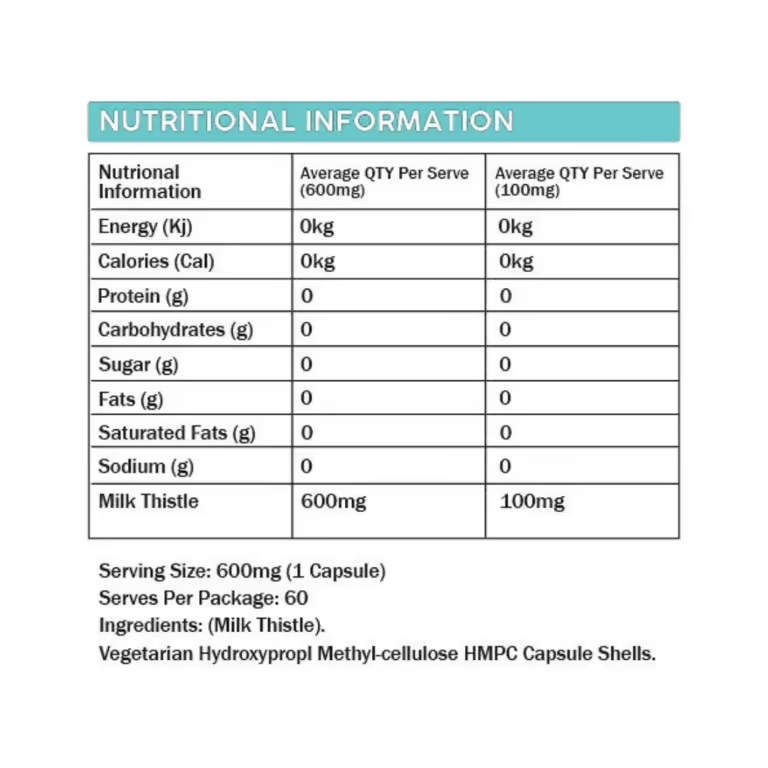 NUTRITIONAL INFORMATION

| Nutrional Information | Average QTY Per Serve (600mg) | Average QTY Per Serve (100mg) |
|---|---|---|
| Energy (Kj) | 0kg | 0kg |
| Calories (Cal) | 0kg | 0kg |
| Protein (g) | 0 | 0 |
| Carbohydrates (g) | 0 | 0 |
| Sugar (g) | 0 | 0 |
| Fats (g) | 0 | 0 |
| Saturated Fats (g) | 0 | 0 |
| Sodium (g) | 0 | 0 |
| Milk Thistle | 600mg | 100mg |

Serving Size: 600mg (1 Capsule)
Serves Per Package: 60
Ingredients: (Milk Thistle).
Vegetarian Hydroxypropl Methyl-cellulose HMPC Capsule Shells.